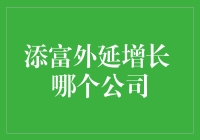 添富外延增长
哪个公司